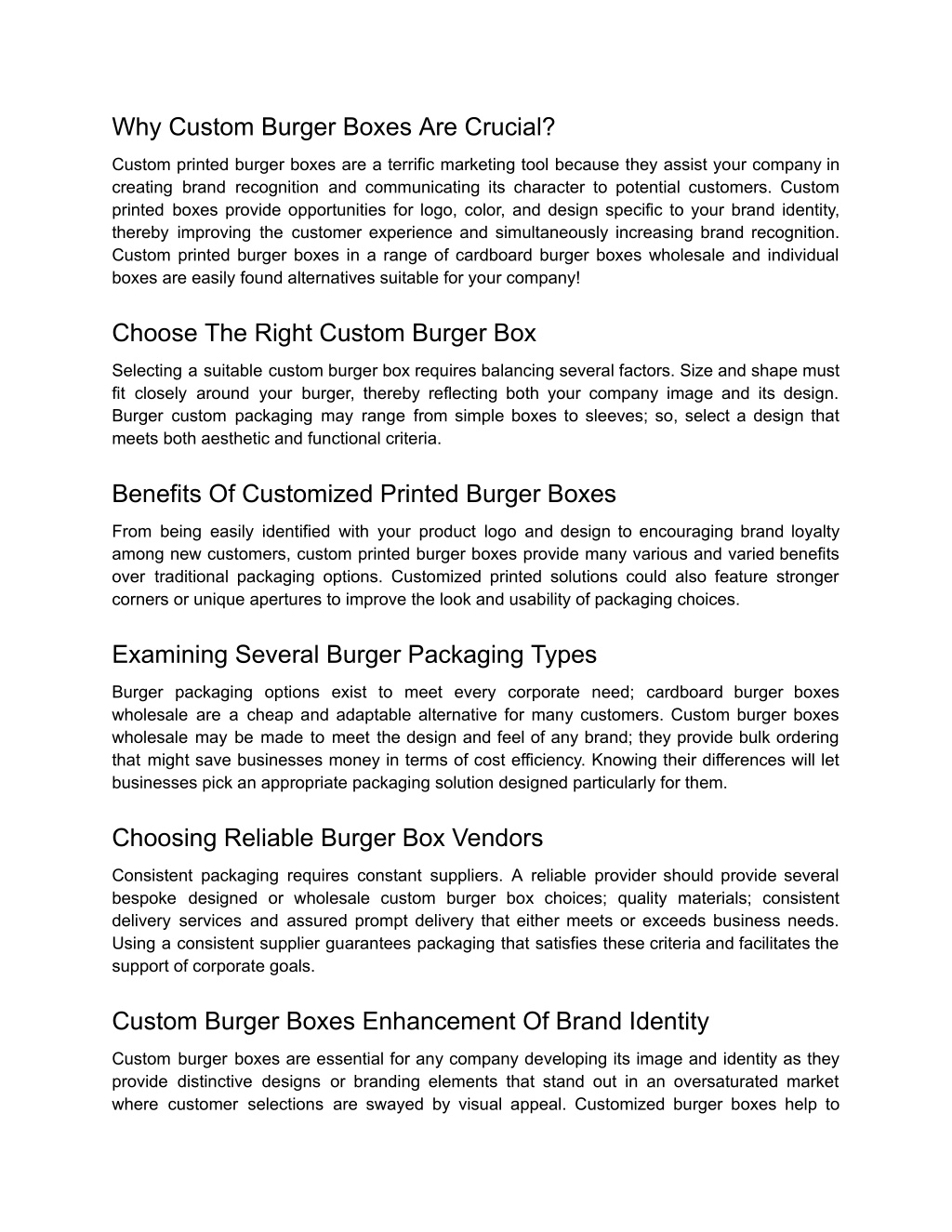 Why Custom Burger Boxes Are Crucial?

Custom printed burger boxes are a terrific marketing tool because they assist your company in creating brand recognition and communicating its character to potential customers. Custom printed boxes provide opportunities for logo, color, and design specific to your brand identity, thereby improving the customer experience and simultaneously increasing brand recognition. Custom printed burger boxes in a range of cardboard burger boxes wholesale and individual boxes are easily found alternatives suitable for your company!

Choose The Right Custom Burger Box

Selecting a suitable custom burger box requires balancing several factors. Size and shape must fit closely around your burger, thereby reflecting both your company image and its design. Burger custom packaging may range from simple boxes to sleeves; so, select a design that meets both aesthetic and functional criteria.

Benefits Of Customized Printed Burger Boxes

From being easily identified with your product logo and design to encouraging brand loyalty among new customers, custom printed burger boxes provide many various and varied benefits over traditional packaging options. Customized printed solutions could also feature stronger corners or unique apertures to improve the look and usability of packaging choices.

Examining Several Burger Packaging Types

Burger packaging options exist to meet every corporate need; cardboard burger boxes wholesale are a cheap and adaptable alternative for many customers. Custom burger boxes wholesale may be made to meet the design and feel of any brand; they provide bulk ordering that might save businesses money in terms of cost efficiency. Knowing their differences will let businesses pick an appropriate packaging solution designed particularly for them.

Choosing Reliable Burger Box Vendors

Consistent packaging requires constant suppliers. A reliable provider should provide several bespoke designed or wholesale custom burger box choices; quality materials; consistent delivery services and assured prompt delivery that either meets or exceeds business needs. Using a consistent supplier guarantees packaging that satisfies these criteria and facilitates the support of corporate goals.

Custom Burger Boxes Enhancement Of Brand Identity

Custom burger boxes are essential for any company developing its image and identity as they provide distinctive designs or branding elements that stand out in an oversaturated market where customer selections are swayed by visual appeal. Customized burger boxes help to